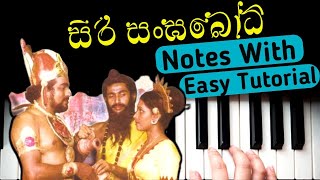 සිරි සංඝබෝධි

Notes With

Easy Tutorial